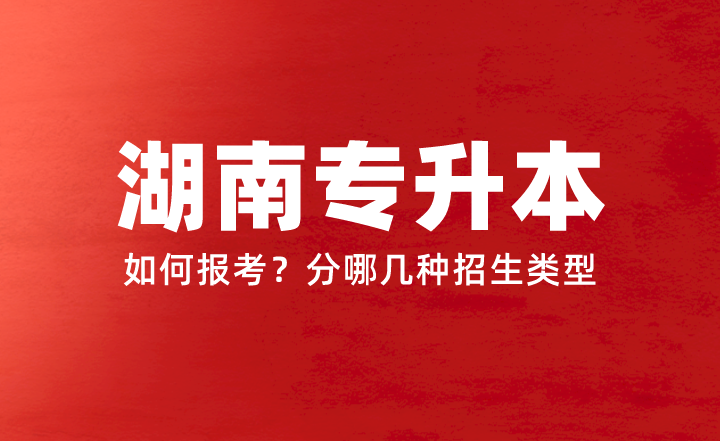 湖南专升本

如何报考？分哪几种招生类型